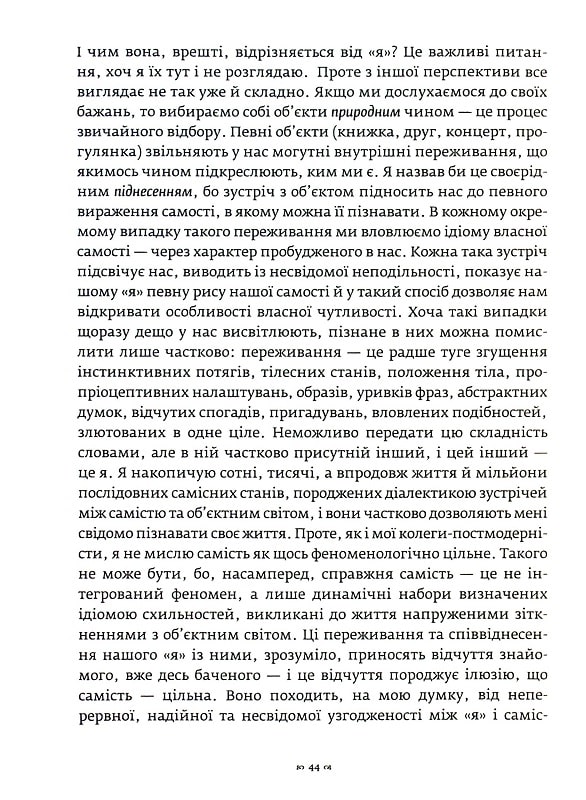 І чим вона, врешті, відрізняється від «я»? Це важливі питання, хоч я їх тут і не розглядаю. Проте з іншої перспективи все виглядає не так уже й складно. Якщо ми дослухаємося до своїх бажань, то вибираємо собі об'єкти природним чином — це процес звичайного відбору. Певні об'єкти (книжка, друг, концерт, прогулянка) звільняють у нас могутні внутрішні переживання, що якимось чином підкреслюють, ким ми є. Я назвав би це своєрідним піднесенням, бо зустріч з об'єктом підносить нас до певного вираження самості, в якому можна її пізнавати. В кожному окремому випадку такого переживання ми вловлюємо ідіому власної самості — через характер пробудженого в нас. Кожна така зустріч підсвічує нас, виводить із несвідомої неподільності, показує нашому «я» певну рису нашої самості й у такий спосіб дозволяє нам відкривати особливості власної чутливості. Хоча такі випадки щоразу дещо у нас висвітлюють, пізнане в них можна помислити лише частково: переживання — це радше туге згущення інстинктивних потягів, тілесних станів, положення тіла, пропріоцептивних налаштувань, образів, уривків фраз, абстрактних думок, відчутих спогадів, пригадувань, вловлених подібностей, злютованих в одне ціле. Неможливо передати цю складність словами, але в ній частково присутній інший, і цей інший — це я. Я накопичую сотні, тисячі, а впродовж життя й мільйони послідовних самісних станів, породжених діалектикою зустрічей між самістю та об'єктним світом, і вони частково дозволяють мені свідомо пізнавати своє життя. Проте, як і мої колеги-постмодерністи, я не мислю самість як щось феноменологічно цільне. Такого не може бути, бо, насамперед, справжня самість — це не інтегрований феномен, а лише динамічні набори визначених ідіомою схильностей, викликані до життя напруженими зіткненнями з об'єктним світом. Ці переживання та співвіднесення нашого «я» із ними, зрозуміло, приносять відчуття знайомого, вже десь баченого — і це відчуття породжує ілюзію, що самість — цільна. Воно походить, на мою думку, від неперервної, надійної та несвідомої узгодженості між «я» і саміс-

44